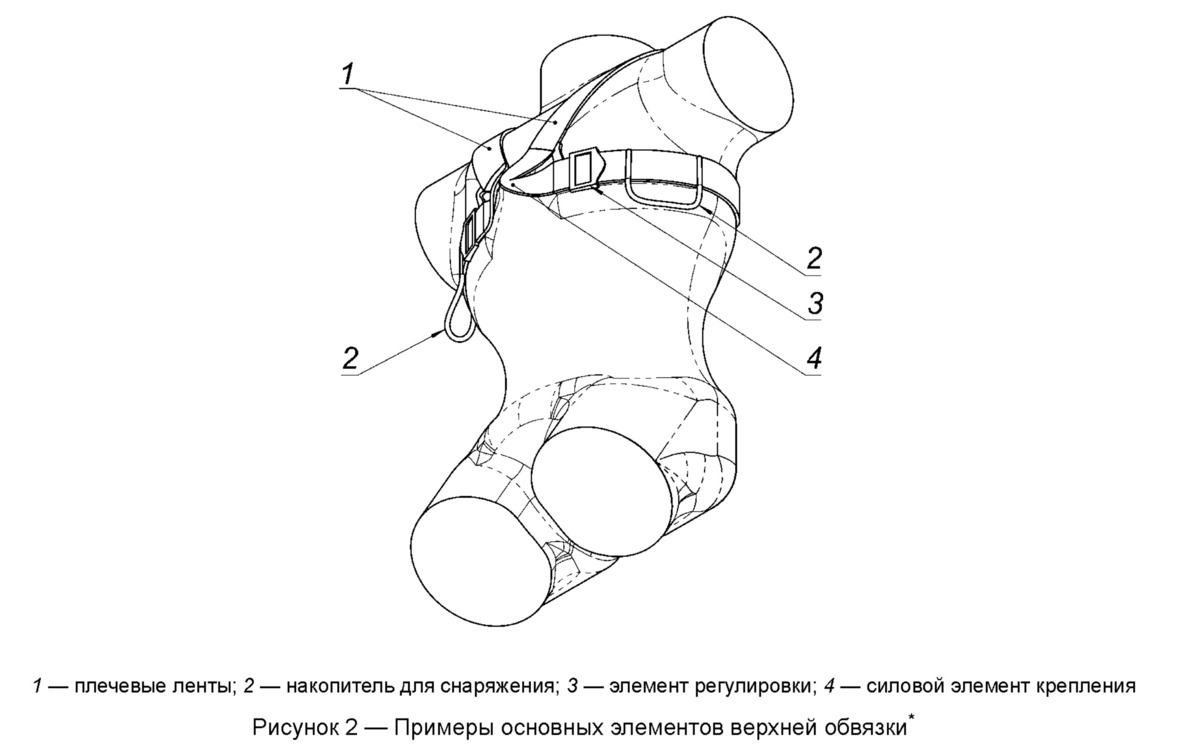 1

2

3

4

2

1 — плечевые ленты; 2 — накопитель для снаряжения; 3 — элемент регулировки; 4 — силовой элемент крепления

Рисунок 2 — Примеры основных элементов верхней обвязки*